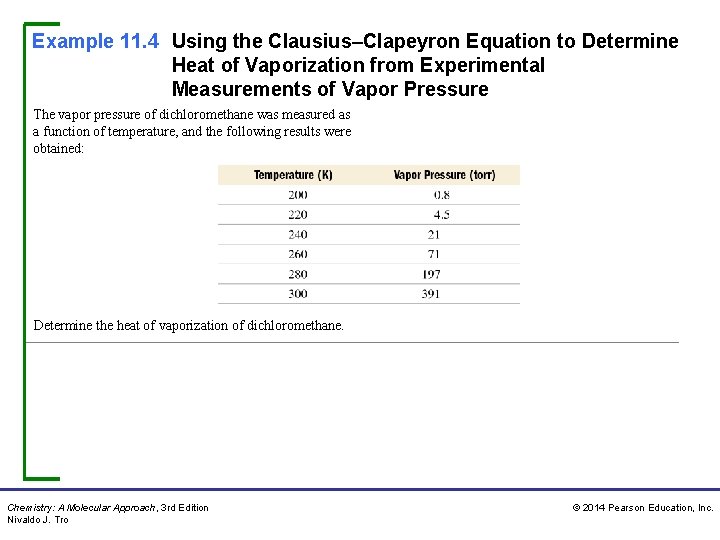 Example 11.4 Using the Clausius–Clapeyron Equation to Determine Heat of Vaporization from Experimental Measurements of Vapor Pressure

The vapor pressure of dichloromethane was measured as a function of temperature, and the following results were obtained:

| Temperature (K) | Vapor Pressure (torr) |
|---|---|
| 200 | 0.8 |
| 220 | 4.5 |
| 240 | 21 |
| 260 | 71 |
| 280 | 197 |
| 300 | 391 |

Determine the heat of vaporization of dichloromethane.

Chemistry: A Molecular Approach, 3rd Edition
Nivaldo J. Tro

© 2014 Pearson Education, Inc.